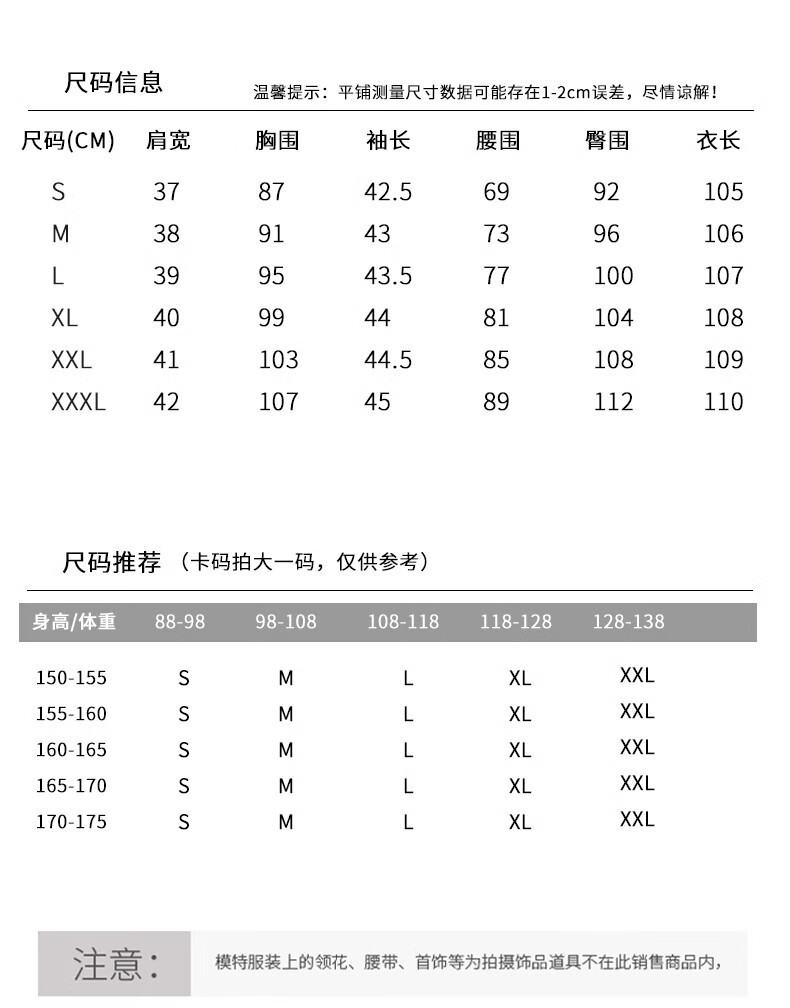 尺码信息 温馨提示：平铺测量尺寸数据可能存在1-2cm误差，尽情谅解！

| 尺码(CM) | 肩宽 | 胸围 | 袖长 | 腰围 | 臀围 | 衣长 |
|---|---|---|---|---|---|---|
| S | 37 | 87 | 42.5 | 69 | 92 | 105 |
| M | 38 | 91 | 43 | 73 | 96 | 106 |
| L | 39 | 95 | 43.5 | 77 | 100 | 107 |
| XL | 40 | 99 | 44 | 81 | 104 | 108 |
| XXL | 41 | 103 | 44.5 | 85 | 108 | 109 |
| XXXL | 42 | 107 | 45 | 89 | 112 | 110 |

尺码推荐 （卡码拍大一码，仅供参考）

| 身高/体重 | 88-98 | 98-108 | 108-118 | 118-128 | 128-138 |
|---|---|---|---|---|---|
| 150-155 | S | M | L | XL | XXL |
| 155-160 | S | M | L | XL | XXL |
| 160-165 | S | M | L | XL | XXL |
| 165-170 | S | M | L | XL | XXL |
| 170-175 | S | M | L | XL | XXL |

注意：

模特服装上的领花、腰带、首饰等为拍摄饰品道具不在此销售商品内，